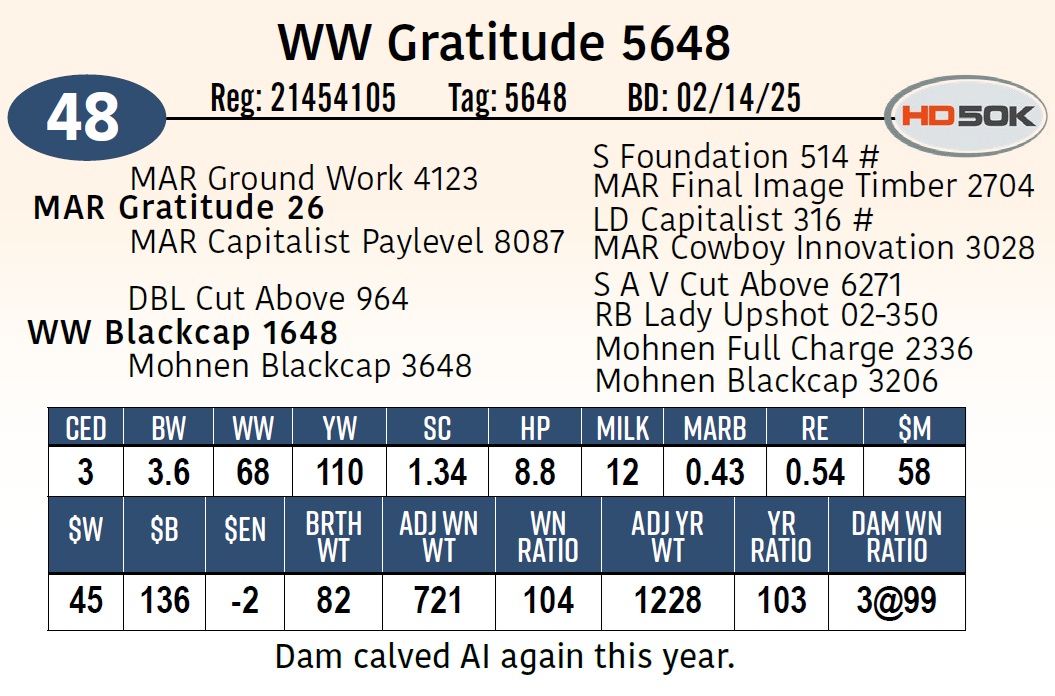 WW Gratitude 5648

48

Reg: 21454105 Tag: 5648 BD: 02/14/25

HD50K

MAR Ground Work 4123
MAR Gratitude 26
MAR Capitalist Paylevel 8087

DBL Cut Above 964
WW Blackcap 1648
Mohnen Blackcap 3648

S Foundation 514 #
MAR Final Image Timber 2704
LD Capitalist 316 #
MAR Cowboy Innovation 3028
S A V Cut Above 6271
RB Lady Upshot 02-350
Mohnen Full Charge 2336
Mohnen Blackcap 3206

| CED | BW | WW | YW | SC | HP | MILK | MARB | RE | $M |
|---|---|---|---|---|---|---|---|---|---|
| 3 | 3.6 | 68 | 110 | 1.34 | 8.8 | 12 | 0.43 | 0.54 | 58 |

| $W | $B | $EN | BRTH WT | ADJ WN WT | WN RATIO | ADJ YR WT | YR RATIO | DAM WN RATIO |
|---|---|---|---|---|---|---|---|---|
| 45 | 136 | -2 | 82 | 721 | 104 | 1228 | 103 | 3@99 |

Dam calved AI again this year.